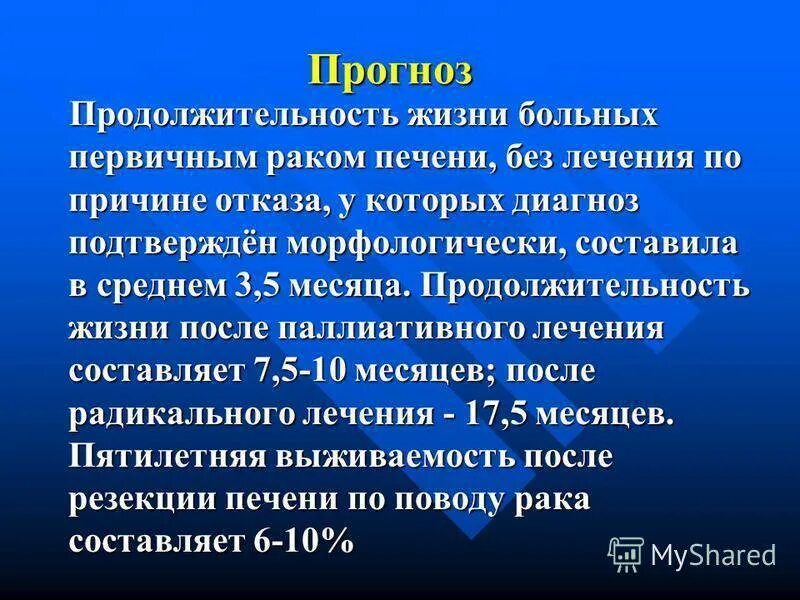 Прогноз

Продолжительность жизни больных первичным раком печени, без лечения по причине отказа, у которых диагноз подтверждён морфологически, составила в среднем 3,5 месяца. Продолжительность жизни после паллиативного лечения составляет 7,5-10 месяцев; после радикального лечения - 17,5 месяцев. Пятилетняя выживаемость после резекции печени по поводу рака составляет 6-10%

MyShared